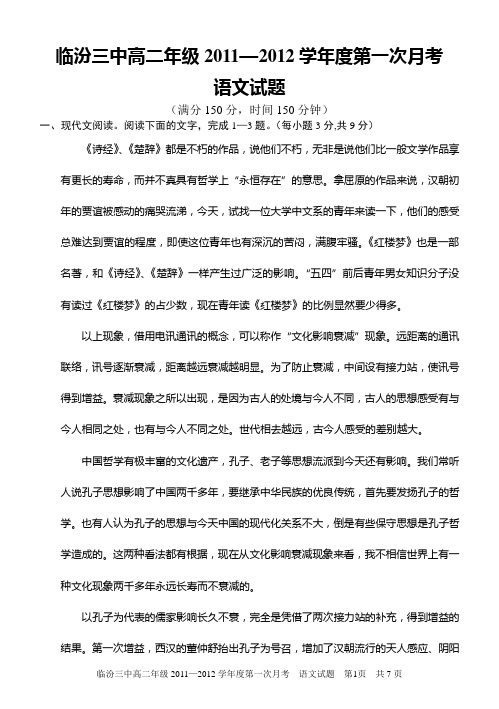 临汾三中高二年级 2011—2012 学年度第一次月考
语文试题
（满分 150 分，时间 150 分钟）

一、现代文阅读。阅读下面的文字，完成 1—3 题。（每小题 3 分,共 9 分）

《诗经》、《楚辞》都是不朽的作品，说他们不朽，无非是说他们比一般文学作品享有更长的寿命，而并不真具有哲学上“永恒存在”的意思。拿屈原的作品来说，汉朝初年的贾谊被感动的痛哭流涕，今天，试找一位大学中文系的青年来读一下，他们的感受总难达到贾谊的程度，即使这位青年也有深沉的苦闷，满腹牢骚。《红楼梦》也是一部名著，和《诗经》、《楚辞》一样产生过广泛的影响。“五四”前后青年男女知识分子没有读过《红楼梦》的占少数，现在青年读《红楼梦》的比例显然要少得多。

以上现象，借用电讯通讯的概念，可以称作“文化影响衰减”现象。远距离的通讯联络，讯号逐渐衰减，距离越远衰减越明显。为了防止衰减，中间设有接力站，使讯号得到增益。衰减现象之所以出现，是因为古人的处境与今人不同，古人的思想感受有与今人相同之处，也有与今人不同之处。世代相去越远，古今人感受的差别越大。

中国哲学有极丰富的文化遗产，孔子、老子等思想流派到今天还有影响。我们常听人说孔子思想影响了中国两千多年，要继承中华民族的优良传统，首先要发扬孔子的哲学。也有人认为孔子的思想与今天中国的现代化关系不大，倒是有些保守思想是孔子哲学造成的。这两种看法都有根据，现在从文化影响衰减现象来看，我不相信世界上有一种文化现象两千多年永远长寿而不衰减的。

以孔子为代表的儒家影响长久不衰，完全是凭借了两次接力站的补充，得到增益的结果。第一次增益，西汉的董仲舒抬出孔子为号召，增加了汉朝流行的天人感应、阴阳

临汾三中高二年级 2011—2012 学年度第一次月考　语文试题　第1页　共 7 页